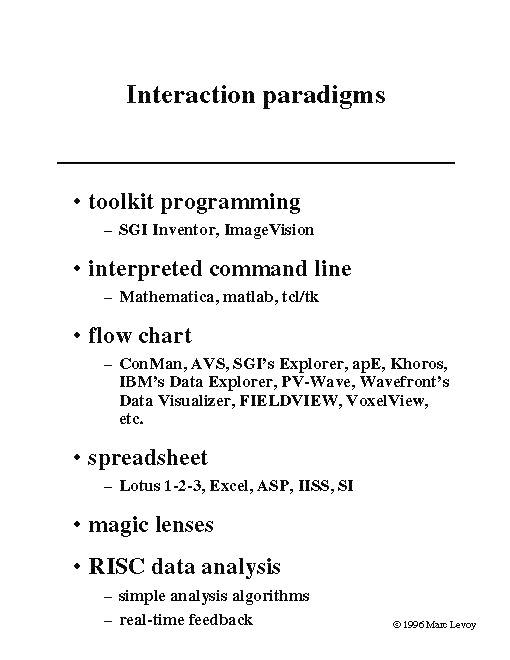 Interaction paradigms

• toolkit programming
  – SGI Inventor, ImageVision

• interpreted command line
  – Mathematica, matlab, tcl/tk

• flow chart
  – ConMan, AVS, SGI's Explorer, apE, Khoros, IBM's Data Explorer, PV-Wave, Wavefront's Data Visualizer, FIELDVIEW, VoxelView, etc.

• spreadsheet
  – Lotus 1-2-3, Excel, ASP, IISS, SI

• magic lenses

• RISC data analysis
  – simple analysis algorithms
  – real-time feedback

© 1996 Marc Levoy